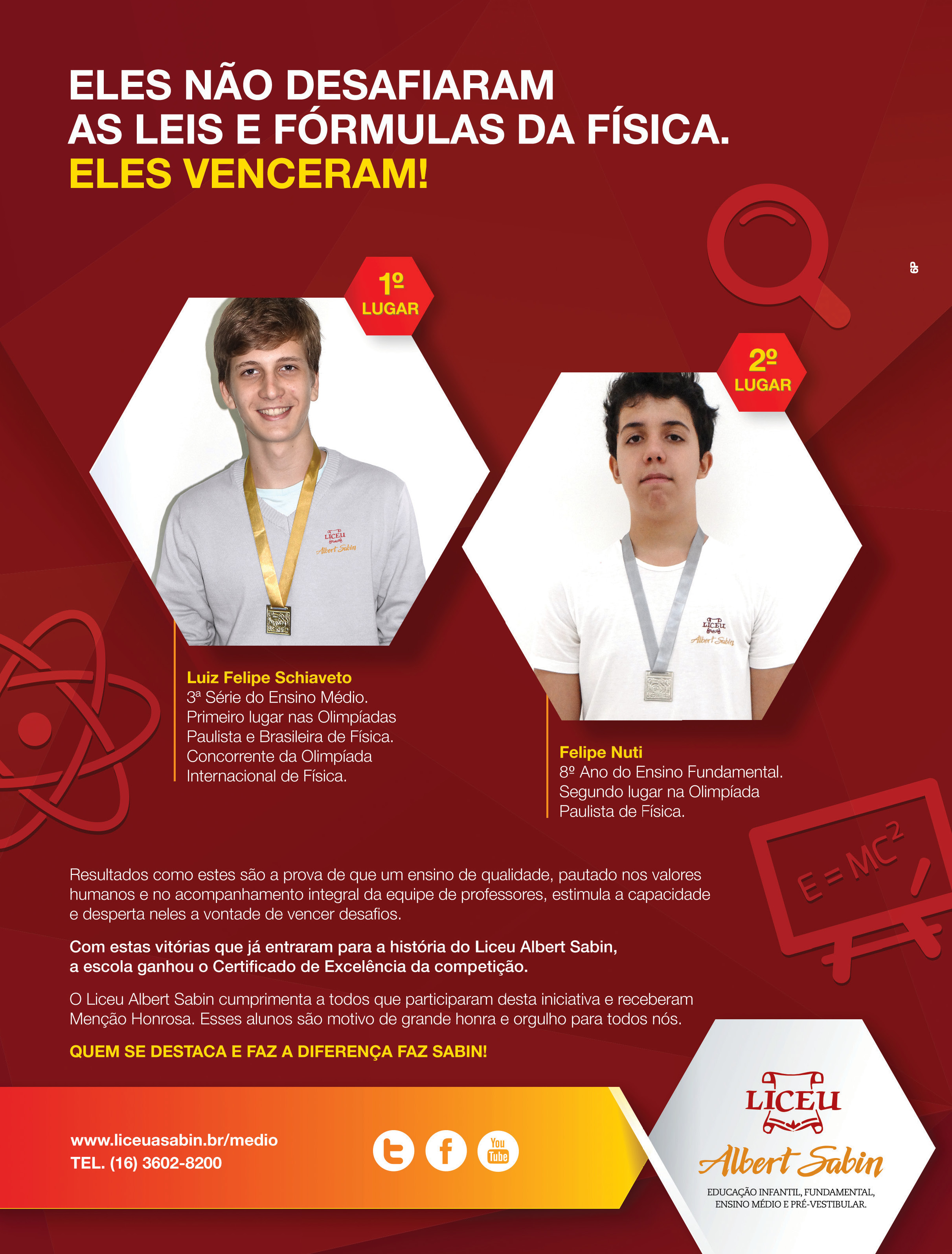 ELES NÃO DESAFIARAM AS LEIS E FÓRMULAS DA FÍSICA.
ELES VENCERAM!

GP

1º LUGAR

LICEU Albert Sabin

Luiz Felipe Schiaveto
3ª Série do Ensino Médio.
Primeiro lugar nas Olimpíadas Paulista e Brasileira de Física.
Concorrente da Olimpíada Internacional de Física.

2º LUGAR

LICEU Albert Sabin

Felipe Nuti
8º Ano do Ensino Fundamental.
Segundo lugar na Olimpíada Paulista de Física.

$E = MC^2$

Resultados como estes são a prova de que um ensino de qualidade, pautado nos valores humanos e no acompanhamento integral da equipe de professores, estimula a capacidade e desperta neles a vontade de vencer desafios.

Com estas vitórias que já entraram para a história do Liceu Albert Sabin, a escola ganhou o Certificado de Excelência da competição.

O Liceu Albert Sabin cumprimenta a todos que participaram desta iniciativa e receberam Menção Honrosa. Esses alunos são motivo de grande honra e orgulho para todos nós.

QUEM SE DESTACA E FAZ A DIFERENÇA FAZ SABIN!

www.liceuasabin.br/medio
TEL. (16) 3602-8200

You Tube

LICEU
Albert Sabin
EDUCAÇÃO INFANTIL, FUNDAMENTAL, ENSINO MÉDIO E PRÉ-VESTIBULAR.